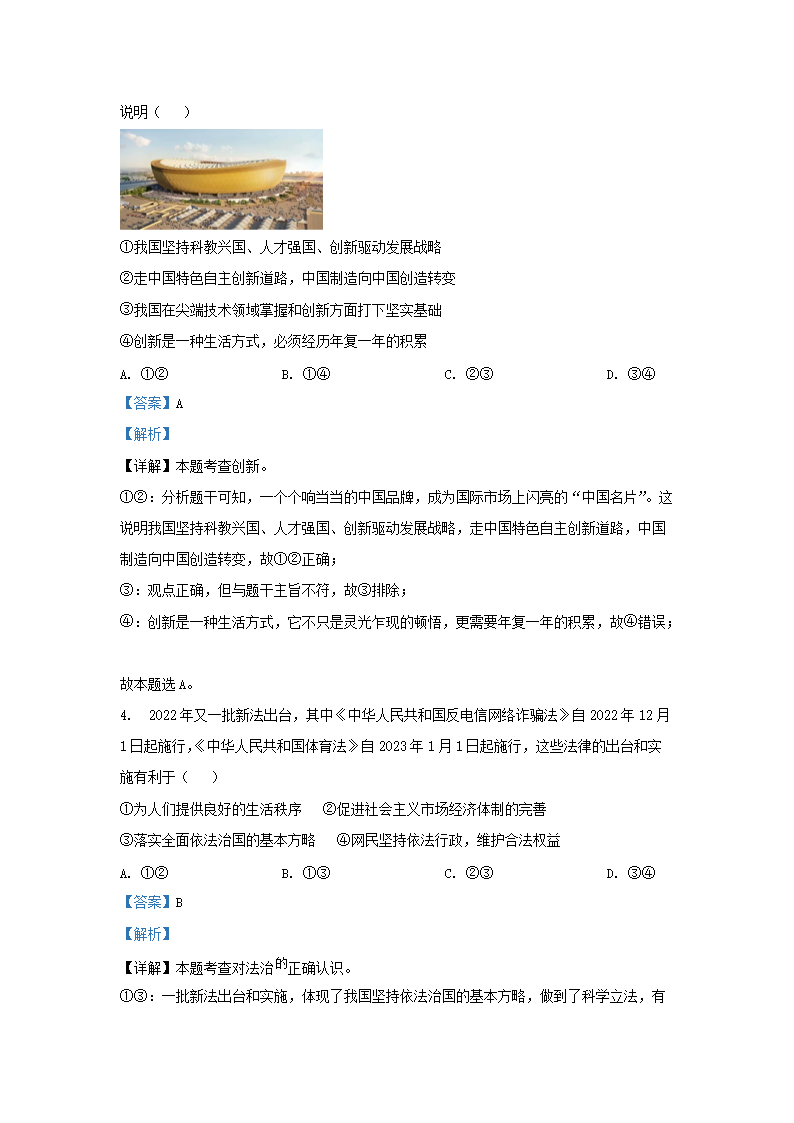 说明（    ）

①我国坚持科教兴国、人才强国、创新驱动发展战略

②走中国特色自主创新道路，中国制造向中国创造转变

③我国在尖端技术领域掌握和创新方面打下坚实基础

④创新是一种生活方式，必须经历年复一年的积累

A. ①②　　B. ①④　　C. ②③　　D. ③④

【答案】A

【解析】

【详解】本题考查创新。

①②：分析题干可知，一个个响当当的中国品牌，成为国际市场上闪亮的“中国名片”。这说明我国坚持科教兴国、人才强国、创新驱动发展战略，走中国特色自主创新道路，中国制造向中国创造转变，故①②正确；

③：观点正确，但与题干主旨不符，故③排除；

④：创新是一种生活方式，它不只是灵光乍现的顿悟，更需要年复一年的积累，故④错误；

故本题选A。

4. 2022年又一批新法出台，其中《中华人民共和国反电信网络诈骗法》自2022年12月1日起施行，《中华人民共和国体育法》自2023年1月1日起施行，这些法律的出台和实施有利于（    ）

①为人们提供良好的生活秩序　②促进社会主义市场经济体制的完善

③落实全面依法治国的基本方略　④网民坚持依法行政，维护合法权益

A. ①②　　B. ①③　　C. ②③　　D. ③④

【答案】B

【解析】

【详解】本题考查对法治的正确认识。

①③：一批新法出台和实施，体现了我国坚持依法治国的基本方略，做到了科学立法，有